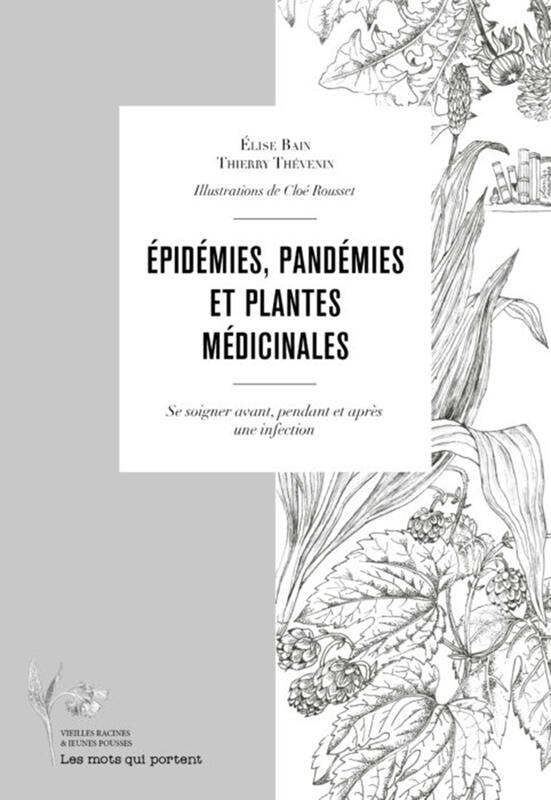 Élise Bain
Thierry Thévenin

Illustrations de Cloé Rousset

ÉPIDÉMIES, PANDÉMIES ET PLANTES MÉDICINALES

Se soigner avant, pendant et après une infection

VIEILLES RACINES & JEUNES POUSSES
Les mots qui portent